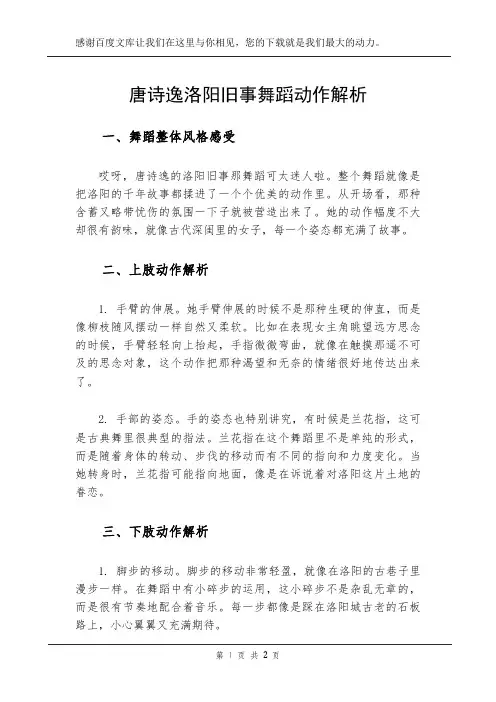 感谢百度文库让我们在这里与你相见，您的下载就是我们最大的动力。

唐诗逸洛阳旧事舞蹈动作解析

一、舞蹈整体风格感受

哎呀，唐诗逸的洛阳旧事那舞蹈可太迷人啦。整个舞蹈就像是把洛阳的千年故事都揉进了一个个优美的动作里。从开场看，那种含蓄又略带忧伤的氛围一下子就被营造出来了。她的动作幅度不大却很有韵味，就像古代深闺里的女子，每一个姿态都充满了故事。

二、上肢动作解析

1. 手臂的伸展。她手臂伸展的时候不是那种生硬的伸直，而是像柳枝随风摆动一样自然又柔软。比如在表现女主角眺望远方思念的时候，手臂轻轻向上抬起，手指微微弯曲，就像在触摸那遥不可及的思念对象，这个动作把那种渴望和无奈的情绪很好地传达出来了。

2. 手部的姿态。手的姿态也特别讲究，有时候是兰花指，这可是古典舞里很典型的指法。兰花指在这个舞蹈里不是单纯的形式，而是随着身体的转动、步伐的移动而有不同的指向和力度变化。当她转身时，兰花指可能指向地面，像是在诉说着对洛阳这片土地的眷恋。

三、下肢动作解析

1. 脚步的移动。脚步的移动非常轻盈，就像在洛阳的古巷子里漫步一样。在舞蹈中有小碎步的运用，这小碎步不是杂乱无章的，而是很有节奏地配合着音乐。每一步都像是踩在洛阳城古老的石板路上，小心翼翼又充满期待。

第 1 页 共 2 页